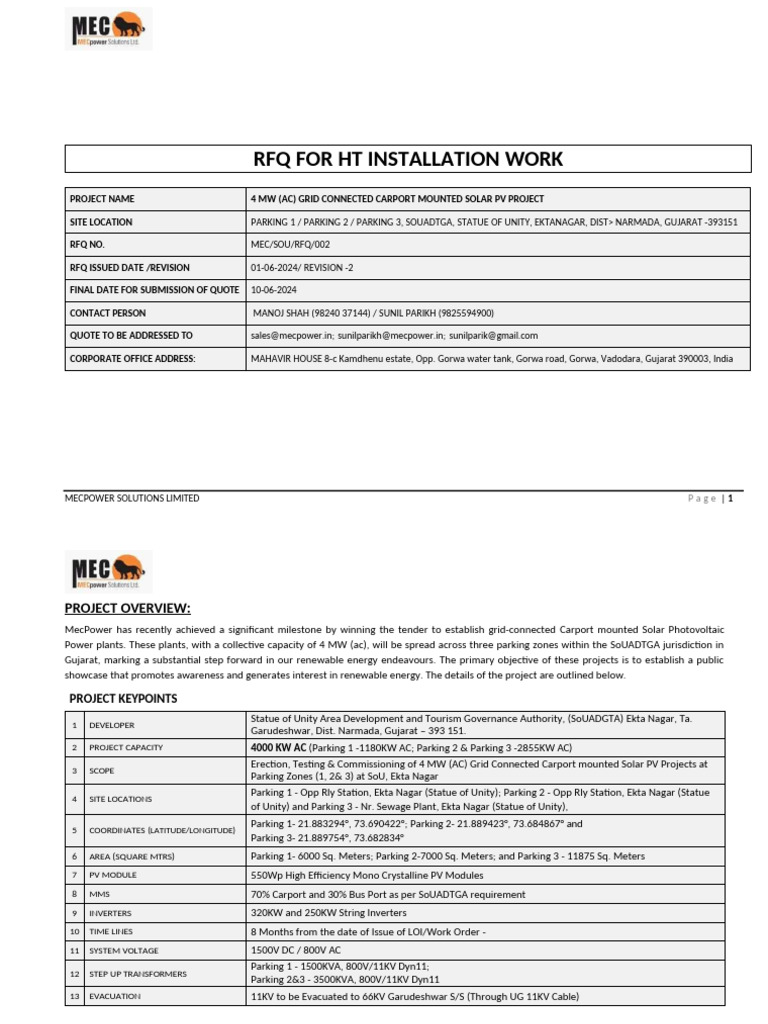 MEC
MECpower Solutions Ltd.

RFQ FOR HT INSTALLATION WORK

| PROJECT NAME | 4 MW (AC) GRID CONNECTED CARPORT MOUNTED SOLAR PV PROJECT |
|---|---|
| SITE LOCATION | PARKING 1 / PARKING 2 / PARKING 3, SOUADTGA, STATUE OF UNITY, EKTANAGAR, DIST> NARMADA, GUJARAT -393151 |
| RFQ NO. | MEC/SOU/RFQ/002 |
| RFQ ISSUED DATE /REVISION | 01-06-2024/ REVISION -2 |
| FINAL DATE FOR SUBMISSION OF QUOTE | 10-06-2024 |
| CONTACT PERSON | MANOJ SHAH (98240 37144) / SUNIL PARIKH (9825594900) |
| QUOTE TO BE ADDRESSED TO | sales@mecpower.in; sunilparikh@mecpower.in; sunilparik@gmail.com |
| CORPORATE OFFICE ADDRESS: | MAHAVIR HOUSE 8-c Kamdhenu estate, Opp. Gorwa water tank, Gorwa road, Gorwa, Vadodara, Gujarat 390003, India |

MECPOWER SOLUTIONS LIMITED Page | 1

MEC
MECpower Solutions Ltd.

PROJECT OVERVIEW:

MecPower has recently achieved a significant milestone by winning the tender to establish grid-connected Carport mounted Solar Photovoltaic Power plants. These plants, with a collective capacity of 4 MW (ac), will be spread across three parking zones within the SoUADTGA jurisdiction in Gujarat, marking a substantial step forward in our renewable energy endeavours. The primary objective of these projects is to establish a public showcase that promotes awareness and generates interest in renewable energy. The details of the project are outlined below.

PROJECT KEYPOINTS

| 1 | DEVELOPER | Statue of Unity Area Development and Tourism Governance Authority, (SoUADGTA) Ekta Nagar, Ta. Garudeshwar, Dist. Narmada, Gujarat – 393 151. |
|---|---|---|
| 2 | PROJECT CAPACITY | 4000 KW AC (Parking 1 -1180KW AC; Parking 2 & Parking 3 -2855KW AC) |
| 3 | SCOPE | Erection, Testing & Commissioning of 4 MW (AC) Grid Connected Carport mounted Solar PV Projects at Parking Zones (1, 2& 3) at SoU, Ekta Nagar |
| 4 | SITE LOCATIONS | Parking 1 - Opp Rly Station, Ekta Nagar (Statue of Unity); Parking 2 - Opp Rly Station, Ekta Nagar (Statue of Unity) and Parking 3 - Nr. Sewage Plant, Ekta Nagar (Statue of Unity), |
| 5 | COORDINATES (LATITUDE/LONGITUDE) | Parking 1- 21.883294°, 73.690422°; Parking 2- 21.889423°, 73.684867° and Parking 3- 21.889754°, 73.682834° |
| 6 | AREA (SQUARE MTRS) | Parking 1- 6000 Sq. Meters; Parking 2-7000 Sq. Meters; and Parking 3 - 11875 Sq. Meters |
| 7 | PV MODULE | 550Wp High Efficiency Mono Crystalline PV Modules |
| 8 | MMS | 70% Carport and 30% Bus Port as per SoUADTGA requirement |
| 9 | INVERTERS | 320KW and 250KW String Inverters |
| 10 | TIME LINES | 8 Months from the date of Issue of LOI/Work Order - |
| 11 | SYSTEM VOLTAGE | 1500V DC / 800V AC |
| 12 | STEP UP TRANSFORMERS | Parking 1 - 1500KVA, 800V/11KV Dyn11; Parking 2&3 - 3500KVA, 800V/11KV Dyn11 |
| 13 | EVACUATION | 11KV to be Evacuated to 66KV Garudeshwar S/S (Through UG 11KV Cable) |